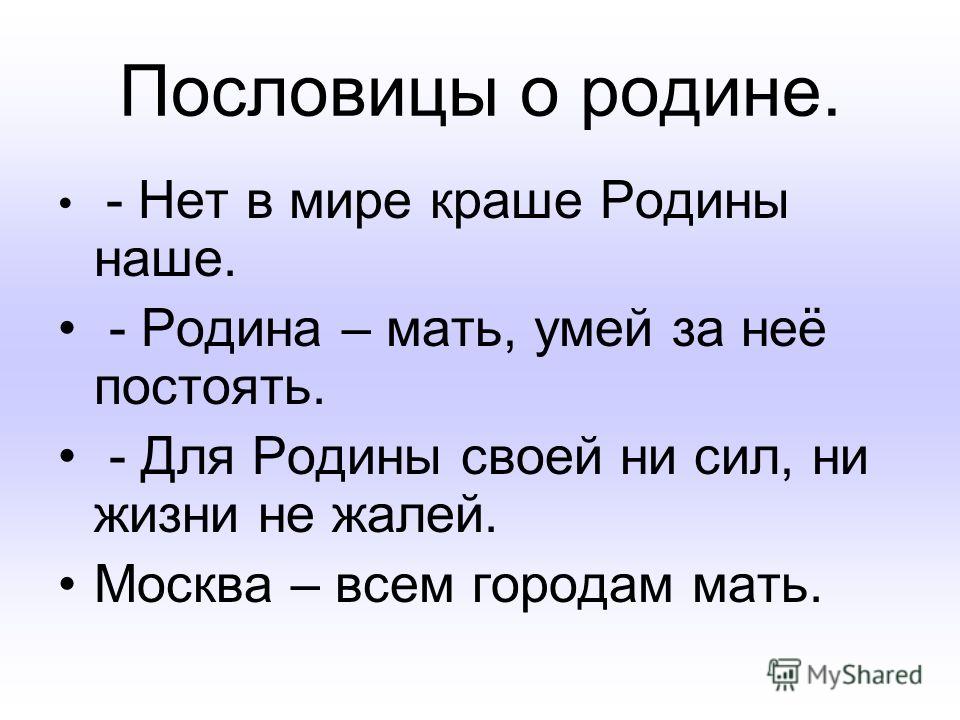 Пословицы о родине.

• - Нет в мире краше Родины наше.
• - Родина – мать, умей за неё постоять.
• - Для Родины своей ни сил, ни жизни не жалей.
• Москва – всем городам мать.

MyShared